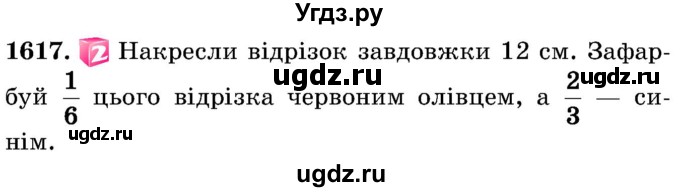 Угдз.ру

1617. 2 Накресли відрізок завдовжки 12 см. Зафарбуй $\frac{1}{6}$ цього відрізка червоним олівцем, а $\frac{2}{3}$ — синім.

ugdz.ru ugdz.ru ugdz.ru

ugdz.ru